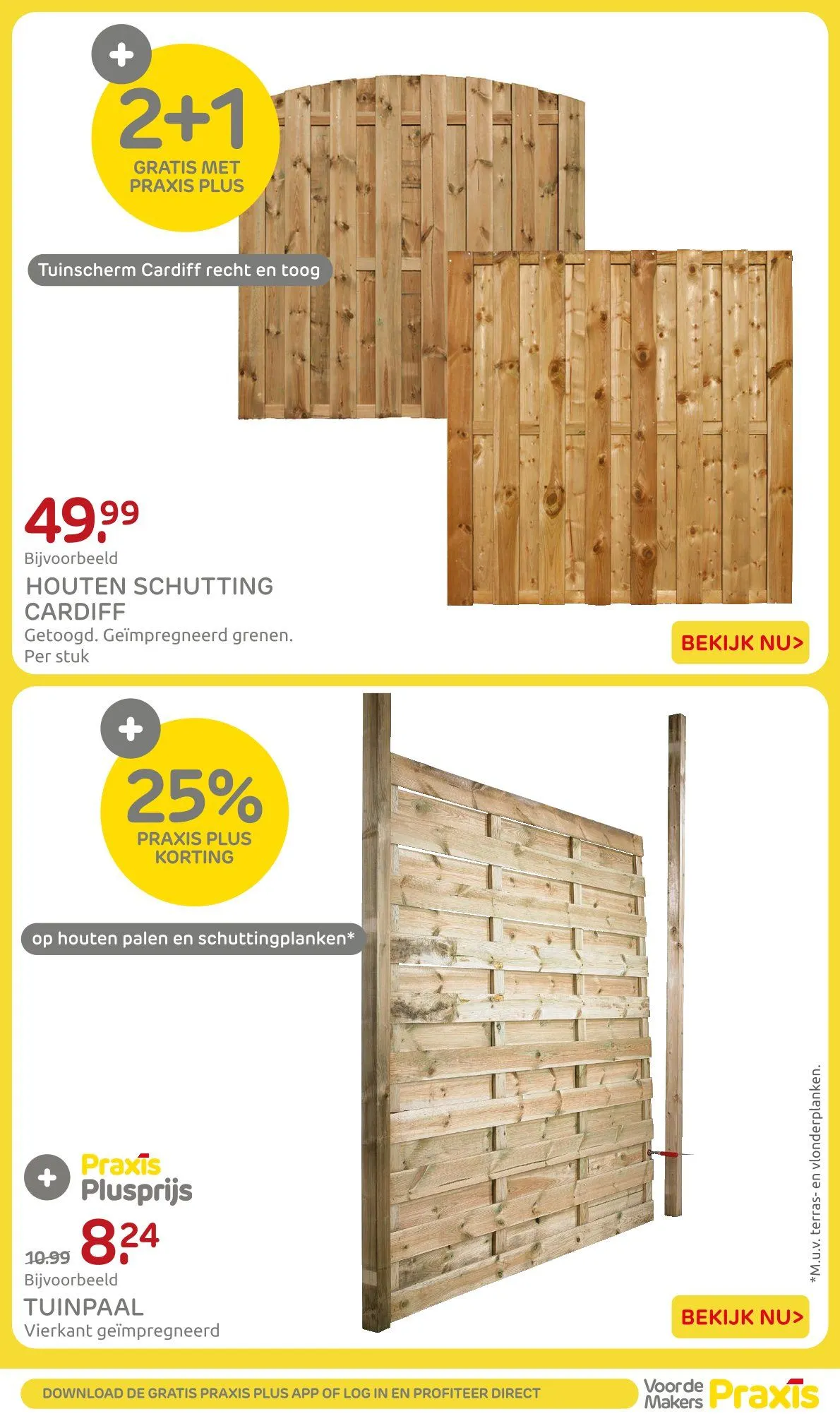 +

2+1

GRATIS MET PRAXIS PLUS

Tuinscherm Cardiff recht en toog

49.99

Bijvoorbeeld

HOUTEN SCHUTTING CARDIFF

Getoogd. Geïmpregneerd grenen. Per stuk

BEKIJK NU>

+

25%

PRAXIS PLUS KORTING

op houten palen en schuttingplanken*

+ Praxis Plusprijs

10.99 8.24

Bijvoorbeeld

TUINPAAL

Vierkant geïmpregneerd

*M.u.v. terras- en vlonderplanken.

BEKIJK NU>

DOWNLOAD DE GRATIS PRAXIS PLUS APP OF LOG IN EN PROFITEER DIRECT

Voor de Makers Praxis